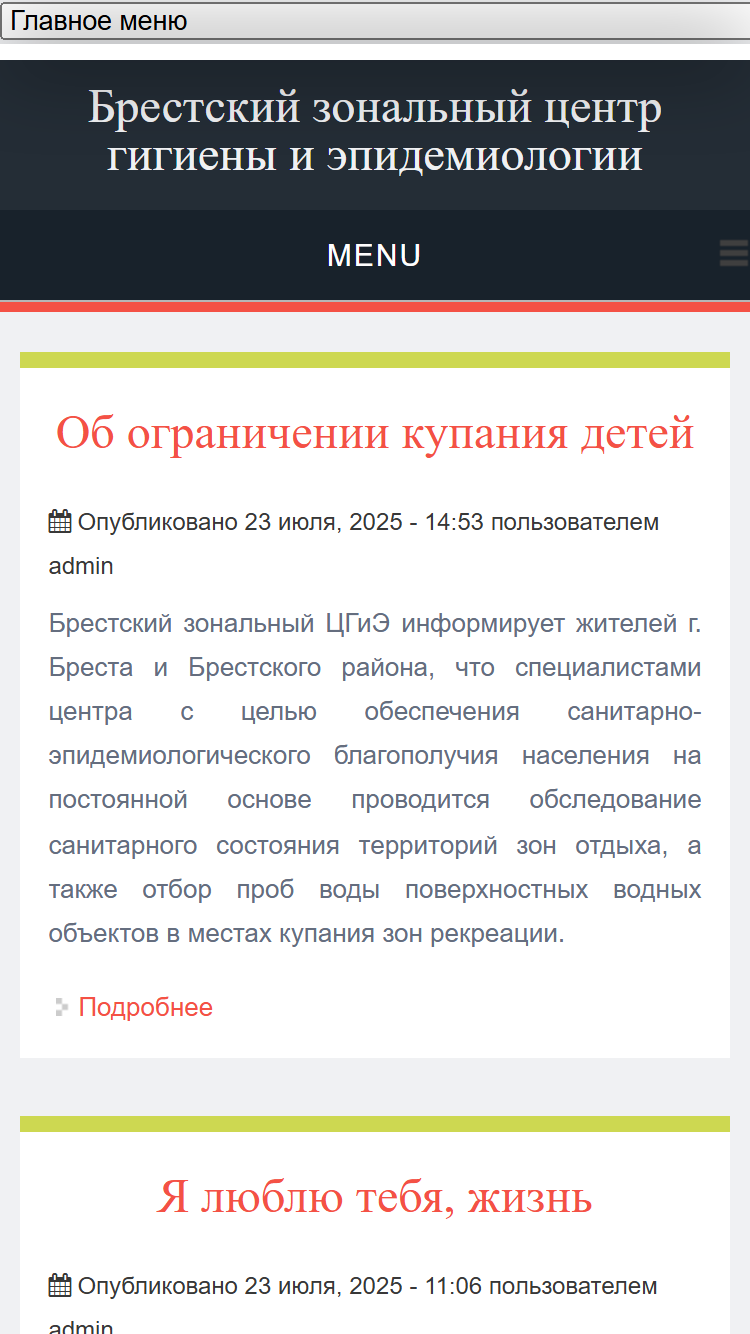 Главное меню

Брестский зональный центр гигиены и эпидемиологии

MENU

Об ограничении купания детей

Опубликовано 23 июля, 2025 - 14:53 пользователем admin

Брестский зональный ЦГиЭ информирует жителей г. Бреста и Брестского района, что специалистами центра с целью обеспечения санитарно-эпидемиологического благополучия населения на постоянной основе проводится обследование санитарного состояния территорий зон отдыха, а также отбор проб воды поверхностных водных объектов в местах купания зон рекреации.

Подробнее

Я люблю тебя, жизнь

Опубликовано 23 июля, 2025 - 11:06 пользователем admin